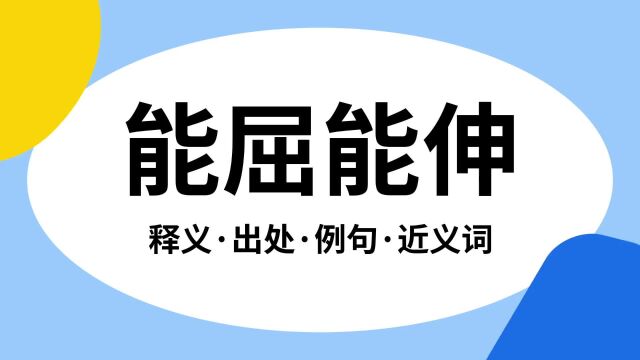 能屈能伸

释义·出处·例句·近义词